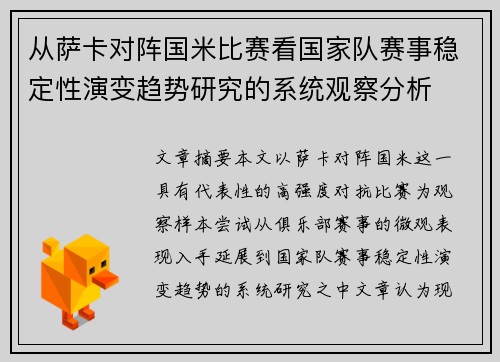 从萨卡对阵国米比赛看国家队赛事稳定性演变趋势研究的系统观察分析

文章摘要本文以萨卡对阵国米这一具有代表性的高强度对抗比赛为观察样本尝试从俱乐部赛事的微观表现入手延展到国家队赛事稳定性演变趋势的系统研究之中文章认为现